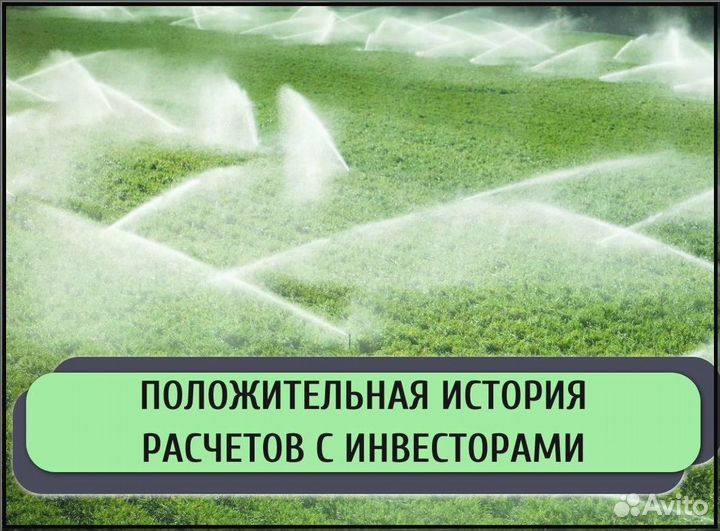 ПОЛОЖИТЕЛЬНАЯ ИСТОРИЯ РАСЧЕТОВ С ИНВЕСТОРАМИ

Avito